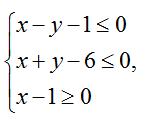 $\begin{cases} x-y-1\leq 0 \\ x+y-6\leq 0, \\ x-1\geq 0 \end{cases}$